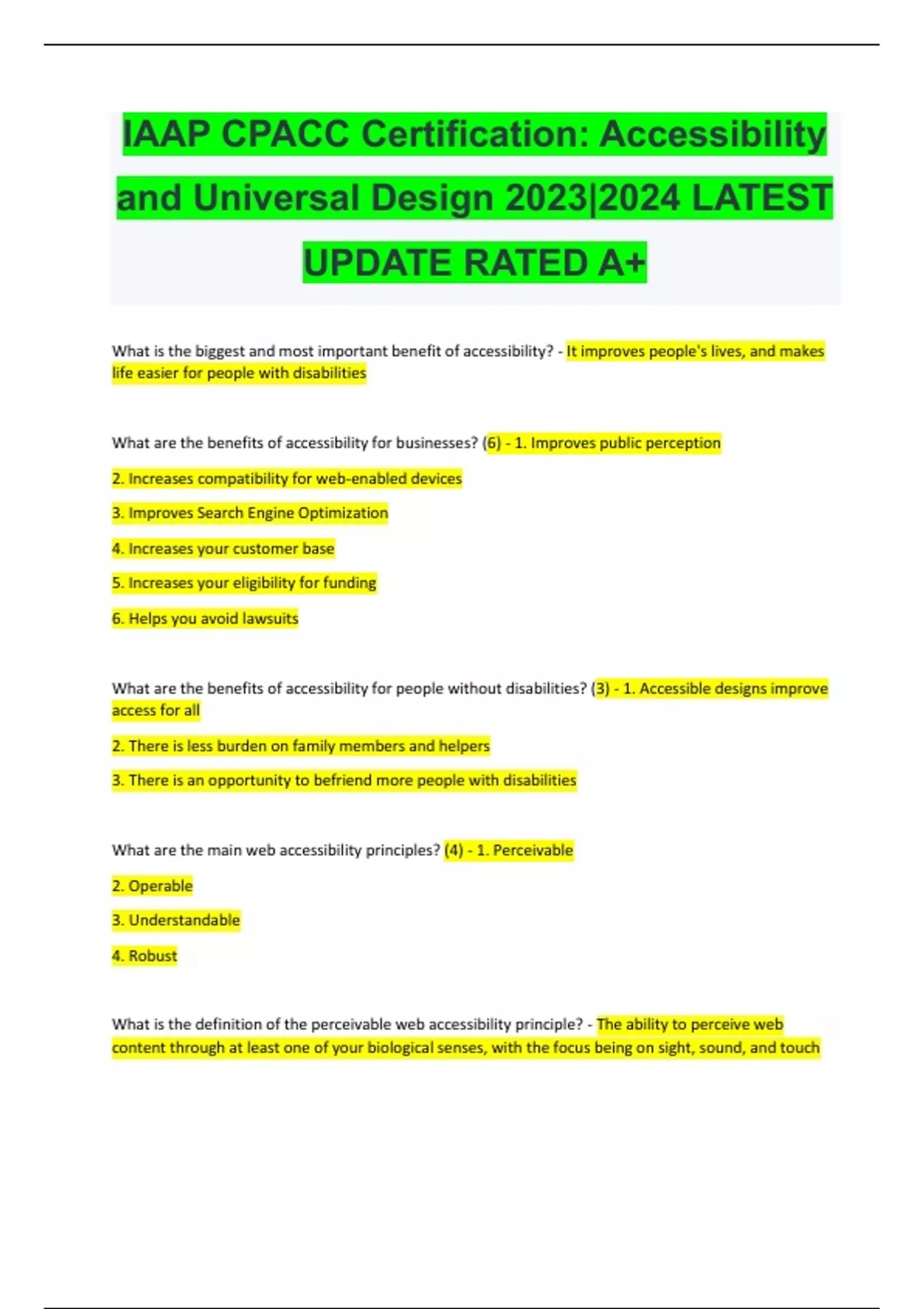 IAAP CPACC Certification: Accessibility and Universal Design 2023|2024 LATEST UPDATE RATED A+

What is the biggest and most important benefit of accessibility? - It improves people's lives, and makes life easier for people with disabilities

What are the benefits of accessibility for businesses? (6) - 1. Improves public perception

2. Increases compatibility for web-enabled devices

3. Improves Search Engine Optimization

4. Increases your customer base

5. Increases your eligibility for funding

6. Helps you avoid lawsuits

What are the benefits of accessibility for people without disabilities? (3) - 1. Accessible designs improve access for all

2. There is less burden on family members and helpers

3. There is an opportunity to befriend more people with disabilities

What are the main web accessibility principles? (4) - 1. Perceivable

2. Operable

3. Understandable

4. Robust

What is the definition of the perceivable web accessibility principle? - The ability to perceive web content through at least one of your biological senses, with the focus being on sight, sound, and touch